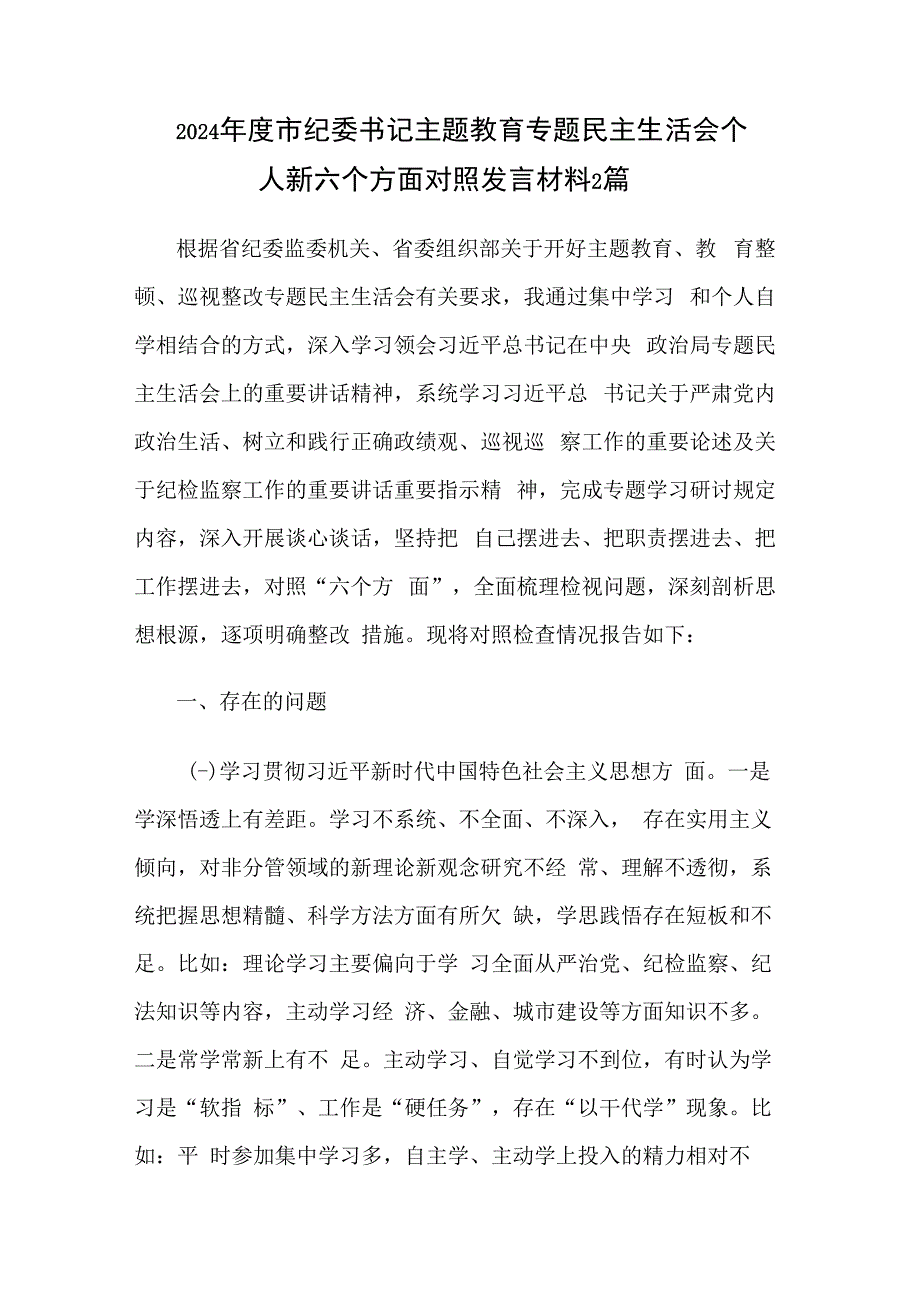 2024年度市纪委书记主题教育专题民主生活会个人新六个方面对照发言材料2篇

根据省纪委监委机关、省委组织部关于开好主题教育、教 育整顿、巡视整改专题民主生活会有关要求，我通过集中学习 和个人自学相结合的方式，深入学习领会习近平总书记在中央 政治局专题民主生活会上的重要讲话精神，系统学习习近平总 书记关于严肃党内政治生活、树立和践行正确政绩观、巡视巡 察工作的重要论述及关于纪检监察工作的重要讲话重要指示精 神，完成专题学习研讨规定内容，深入开展谈心谈话，坚持把 自己摆进去、把职责摆进去、把工作摆进去，对照“六个方 面”，全面梳理检视问题，深刻剖析思想根源，逐项明确整改 措施。现将对照检查情况报告如下：

一、存在的问题

(-)学习贯彻习近平新时代中国特色社会主义思想方 面。一是学深悟透上有差距。学习不系统、不全面、不深入， 存在实用主义倾向，对非分管领域的新理论新观念研究不经 常、理解不透彻，系统把握思想精髓、科学方法方面有所欠 缺，学思践悟存在短板和不足。比如：理论学习主要偏向于学 习全面从严治党、纪检监察、纪法知识等内容，主动学习经 济、金融、城市建设等方面知识不多。二是常学常新上有不 足。主动学习、自觉学习不到位，有时认为学习是“软指 标”、工作是“硬任务”，存在“以干代学”现象。比如：平 时参加集中学习多，自主学、主动学上投入的精力相对不